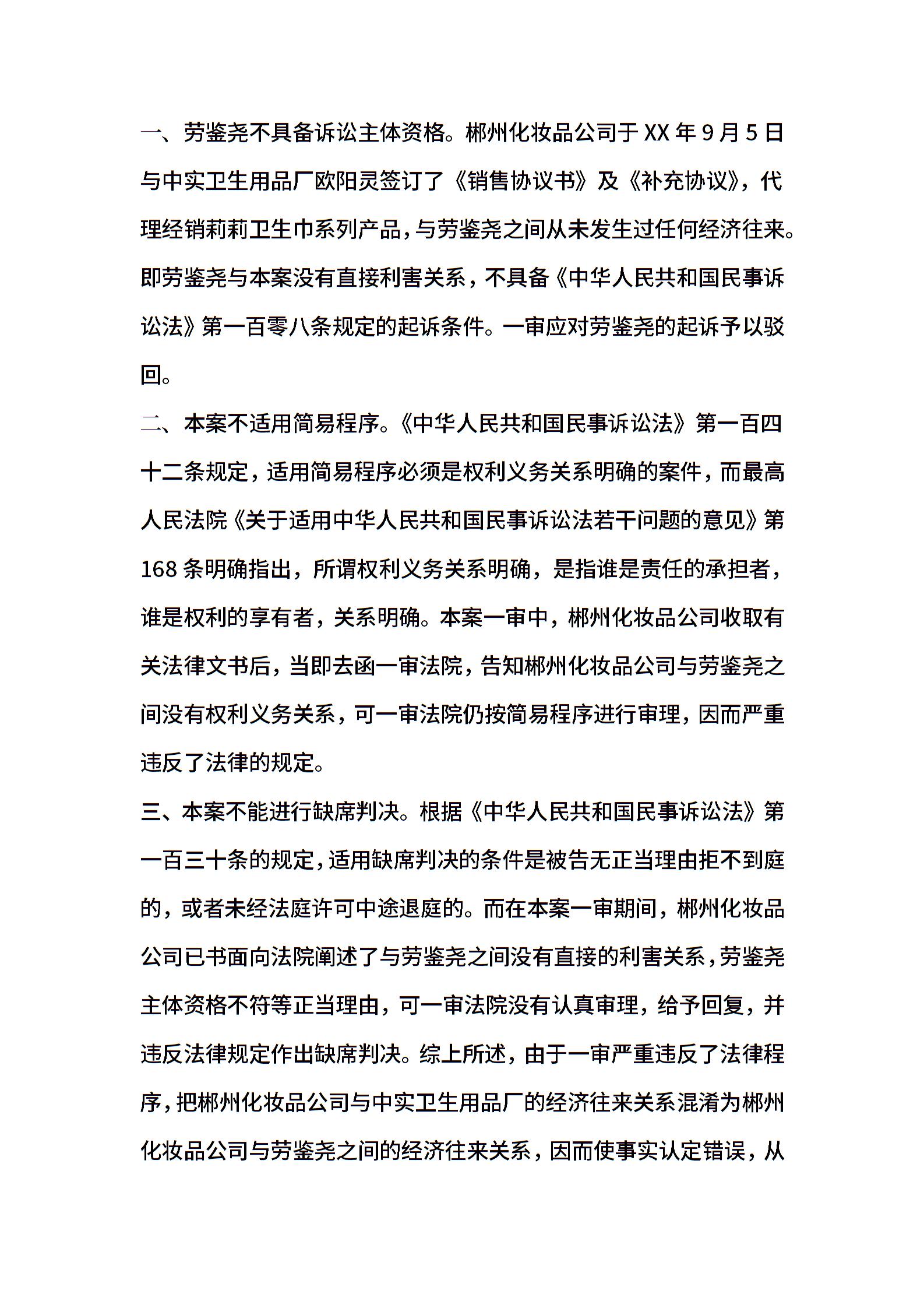 一、劳鉴尧不具备诉讼主体资格。郴州化妆品公司于XX年9月5日与中实卫生用品厂欧阳灵签订了《销售协议书》及《补充协议》，代理经销莉莉卫生巾系列产品，与劳鉴尧之间从未发生过任何经济往来。即劳鉴尧与本案没有直接利害关系，不具备《中华人民共和国民事诉讼法》第一百零八条规定的起诉条件。一审应对劳鉴尧的起诉予以驳回。

二、本案不适用简易程序。《中华人民共和国民事诉讼法》第一百四十二条规定，适用简易程序必须是权利义务关系明确的案件，而最高人民法院《关于适用中华人民共和国民事诉讼法若干问题的意见》第168条明确指出，所谓权利义务关系明确，是指谁是责任的承担者，谁是权利的享有者，关系明确。本案一审中，郴州化妆品公司收取有关法律文书后，当即去函一审法院，告知郴州化妆品公司与劳鉴尧之间没有权利义务关系，可一审法院仍按简易程序进行审理，因而严重违反了法律的规定。

三、本案不能进行缺席判决。根据《中华人民共和国民事诉讼法》第一百三十条的规定，适用缺席判决的条件是被告无正当理由拒不到庭的，或者未经法庭许可中途退庭的。而在本案一审期间，郴州化妆品公司已书面向法院阐述了与劳鉴尧之间没有直接的利害关系，劳鉴尧主体资格不符等正当理由，可一审法院没有认真审理，给予回复，并违反法律规定作出缺席判决。综上所述，由于一审严重违反了法律程序，把郴州化妆品公司与中实卫生用品厂的经济往来关系混淆为郴州化妆品公司与劳鉴尧之间的经济往来关系，因而使事实认定错误，从